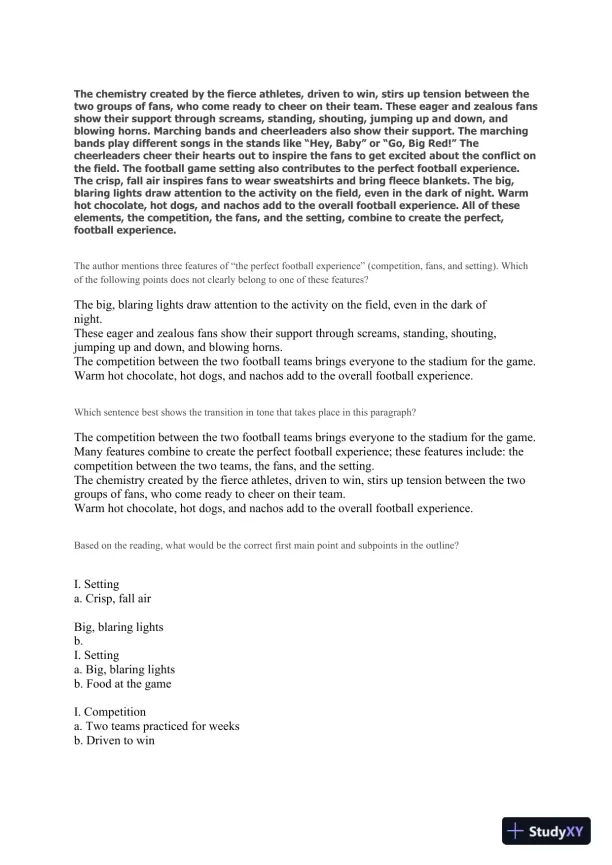 The chemistry created by the fierce athletes, driven to win, stirs up tension between the two groups of fans, who come ready to cheer on their team. These eager and zealous fans show their support through screams, standing, shouting, jumping up and down, and blowing horns. Marching bands and cheerleaders also show their support. The marching bands play different songs in the stands like "Hey, Baby" or "Go, Big Red!" The cheerleaders cheer their hearts out to inspire the fans to get excited about the conflict on the field. The football game setting also contributes to the perfect football experience. The crisp, fall air inspires fans to wear sweatshirts and bring fleece blankets. The big, blaring lights draw attention to the activity on the field, even in the dark of night. Warm hot chocolate, hot dogs, and nachos add to the overall football experience. All of these elements, the competition, the fans, and the setting, combine to create the perfect, football experience.

The author mentions three features of "the perfect football experience" (competition, fans, and setting). Which of the following points does not clearly belong to one of these features?

The big, blaring lights draw attention to the activity on the field, even in the dark of night.
These eager and zealous fans show their support through screams, standing, shouting, jumping up and down, and blowing horns.
The competition between the two football teams brings everyone to the stadium for the game.
Warm hot chocolate, hot dogs, and nachos add to the overall football experience.

Which sentence best shows the transition in tone that takes place in this paragraph?

The competition between the two football teams brings everyone to the stadium for the game.
Many features combine to create the perfect football experience; these features include: the competition between the two teams, the fans, and the setting.
The chemistry created by the fierce athletes, driven to win, stirs up tension between the two groups of fans, who come ready to cheer on their team.
Warm hot chocolate, hot dogs, and nachos add to the overall football experience.

Based on the reading, what would be the correct first main point and subpoints in the outline?

I. Setting
a. Crisp, fall air

Big, blaring lights
b.
I. Setting
a. Big, blaring lights
b. Food at the game

I. Competition
a. Two teams practiced for weeks
b. Driven to win

StudyXY